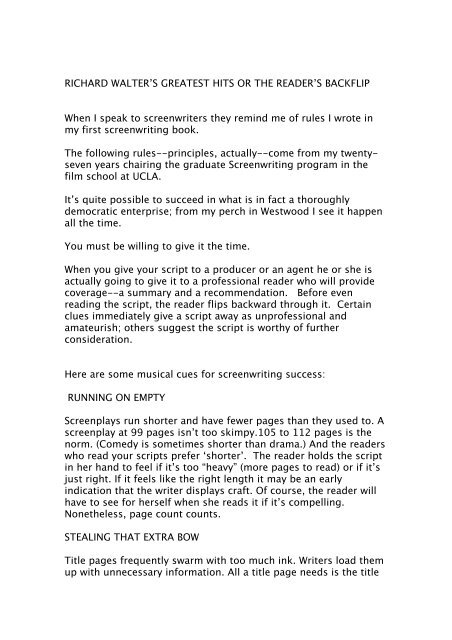 RICHARD WALTER'S GREATEST HITS OR THE READER'S BACKFLIP

When I speak to screenwriters they remind me of rules I wrote in my first screenwriting book.

The following rules--principles, actually--come from my twenty-seven years chairing the graduate Screenwriting program in the film school at UCLA.

It's quite possible to succeed in what is in fact a thoroughly democratic enterprise; from my perch in Westwood I see it happen all the time.

You must be willing to give it the time.

When you give your script to a producer or an agent he or she is actually going to give it to a professional reader who will provide coverage--a summary and a recommendation. Before even reading the script, the reader flips backward through it. Certain clues immediately give a script away as unprofessional and amateurish; others suggest the script is worthy of further consideration.

Here are some musical cues for screenwriting success:

RUNNING ON EMPTY

Screenplays run shorter and have fewer pages than they used to. A screenplay at 99 pages isn't too skimpy.105 to 112 pages is the norm. (Comedy is sometimes shorter than drama.) And the readers who read your scripts prefer 'shorter'. The reader holds the script in her hand to feel if it's too "heavy" (more pages to read) or if it's just right. If it feels like the right length it may be an early indication that the writer displays craft. Of course, the reader will have to see for herself when she reads it if it's compelling. Nonetheless, page count counts.

STEALING THAT EXTRA BOW

Title pages frequently swarm with too much ink. Writers load them up with unnecessary information. All a title page needs is the title